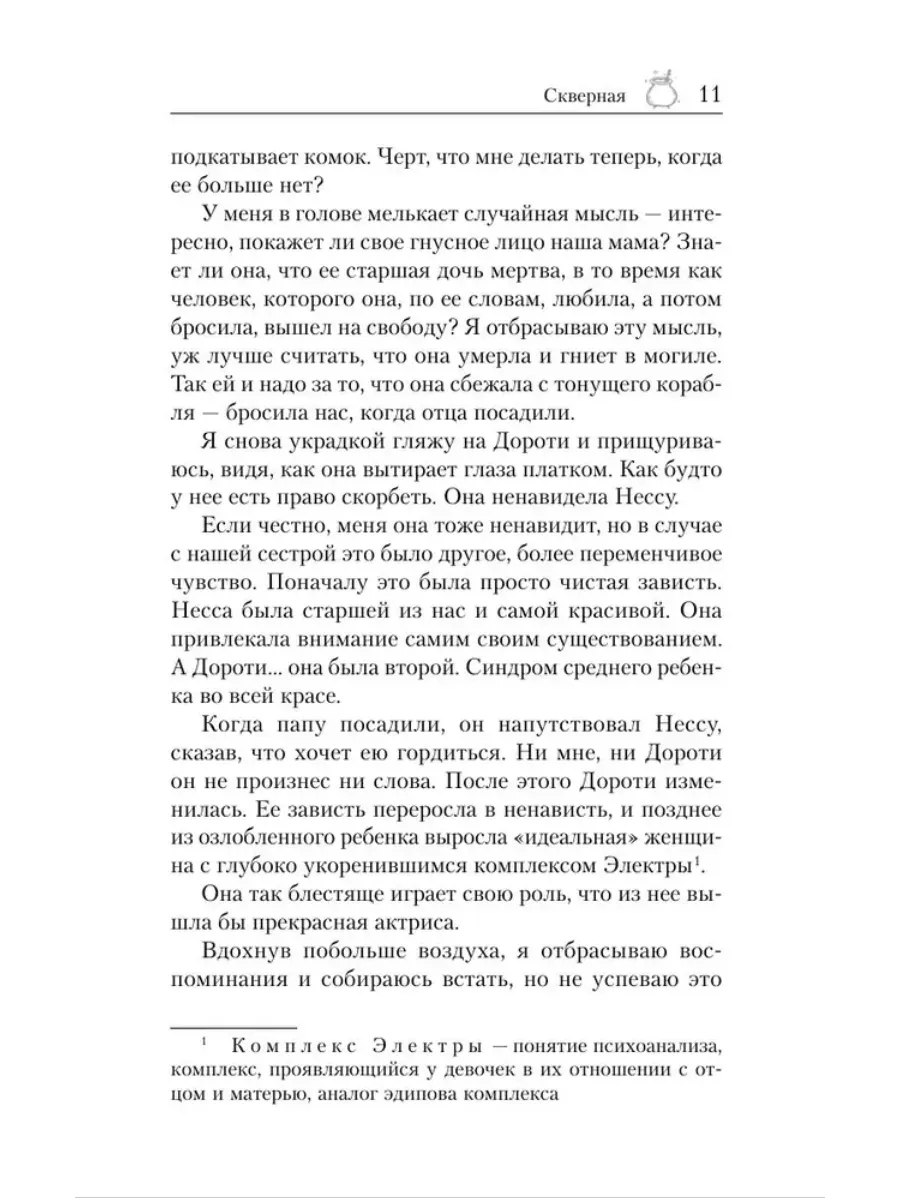 Скверная 11

подкатывает комок. Черт, что мне делать теперь, когда ее больше нет?

У меня в голове мелькает случайная мысль — интересно, покажет ли свое гнусное лицо наша мама? Знает ли она, что ее старшая дочь мертва, в то время как человек, которого она, по ее словам, любила, а потом бросила, вышел на свободу? Я отбрасываю эту мысль, уж лучше считать, что она умерла и гниет в могиле. Так ей и надо за то, что она сбежала с тонущего корабля — бросила нас, когда отца посадили.

Я снова украдкой гляжу на Дороти и прищуриваюсь, видя, как она вытирает глаза платком. Как будто у нее есть право скорбеть. Она ненавидела Нессу.

Если честно, меня она тоже ненавидит, но в случае с нашей сестрой это было другое, более переменчивое чувство. Поначалу это была просто чистая зависть. Несса была старшей из нас и самой красивой. Она привлекала внимание самим своим существованием. А Дороти... она была второй. Синдром среднего ребенка во всей красе.

Когда папу посадили, он напутствовал Нессу, сказав, что хочет ею гордиться. Ни мне, ни Дороти он не произнес ни слова. После этого Дороти изменилась. Ее зависть переросла в ненависть, и позднее из озлобленного ребенка выросла «идеальная» женщина с глубоко укоренившимся комплексом Электры$^1$.

Она так блестяще играет свою роль, что из нее вышла бы прекрасная актриса.

Вдохнув побольше воздуха, я отбрасываю воспоминания и собираюсь встать, но не успеваю это

$^1$ Комплекс Электры — понятие психоанализа, комплекс, проявляющийся у девочек в их отношении с отцом и матерью, аналог эдипова комплекса